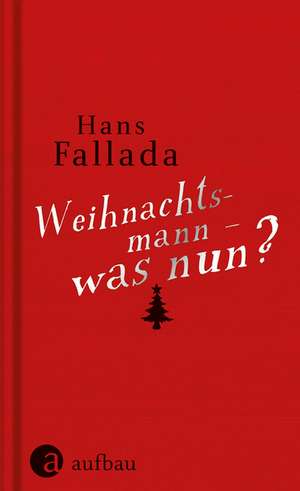 Hans Fallada

Weihnachtsmann – was nun?

a aufbau